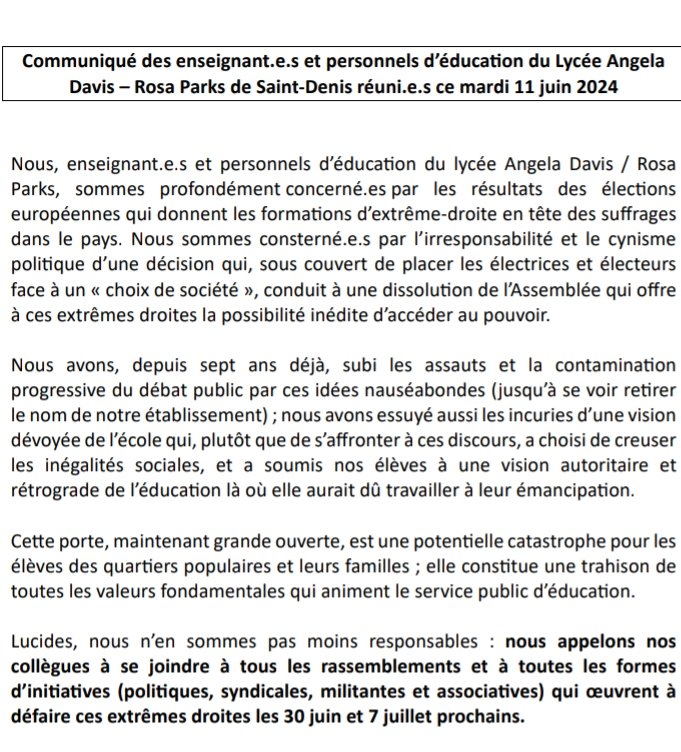 Communiqué des enseignant.e.s et personnels d'éducation du Lycée Angela Davis – Rosa Parks de Saint-Denis réuni.e.s ce mardi 11 juin 2024

Nous, enseignant.e.s et personnels d'éducation du lycée Angela Davis / Rosa Parks, sommes profondément concerné.es par les résultats des élections européennes qui donnent les formations d'extrême-droite en tête des suffrages dans le pays. Nous sommes consterné.e.s par l'irresponsabilité et le cynisme politique d'une décision qui, sous couvert de placer les électrices et électeurs face à un « choix de société », conduit à une dissolution de l'Assemblée qui offre à ces extrêmes droites la possibilité inédite d'accéder au pouvoir.

Nous avons, depuis sept ans déjà, subi les assauts et la contamination progressive du débat public par ces idées nauséabondes (jusqu'à se voir retirer le nom de notre établissement) ; nous avons essuyé aussi les incuries d'une vision dévoyée de l'école qui, plutôt que de s'affronter à ces discours, a choisi de creuser les inégalités sociales, et a soumis nos élèves à une vision autoritaire et rétrograde de l'éducation là où elle aurait dû travailler à leur émancipation.

Cette porte, maintenant grande ouverte, est une potentielle catastrophe pour les élèves des quartiers populaires et leurs familles ; elle constitue une trahison de toutes les valeurs fondamentales qui animent le service public d'éducation.

Lucides, nous n'en sommes pas moins responsables : nous appelons nos collègues à se joindre à tous les rassemblements et à toutes les formes d'initiatives (politiques, syndicales, militantes et associatives) qui œuvrent à défaire ces extrêmes droites les 30 juin et 7 juillet prochains.